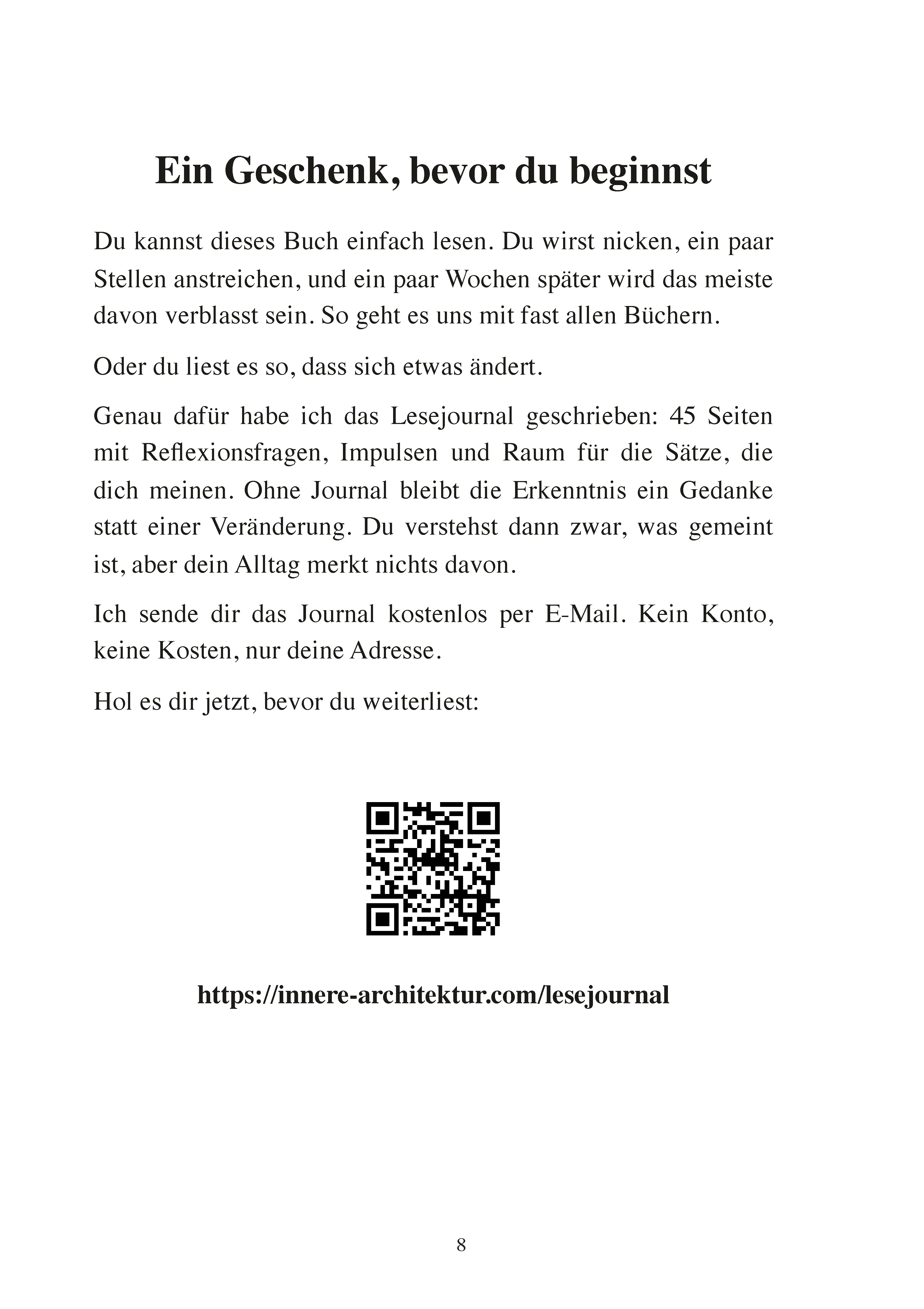 Ein Geschenk, bevor du beginnst

Du kannst dieses Buch einfach lesen. Du wirst nicken, ein paar Stellen anstreichen, und ein paar Wochen später wird das meiste davon verblasst sein. So geht es uns mit fast allen Büchern.

Oder du liest es so, dass sich etwas ändert.

Genau dafür habe ich das Lesejournal geschrieben: 45 Seiten mit Reflexionsfragen, Impulsen und Raum für die Sätze, die dich meinen. Ohne Journal bleibt die Erkenntnis ein Gedanke statt einer Veränderung. Du verstehst dann zwar, was gemeint ist, aber dein Alltag merkt nichts davon.

Ich sende dir das Journal kostenlos per E-Mail. Kein Konto, keine Kosten, nur deine Adresse.

Hol es dir jetzt, bevor du weiterliest:

https://innere-architektur.com/lesejournal

8